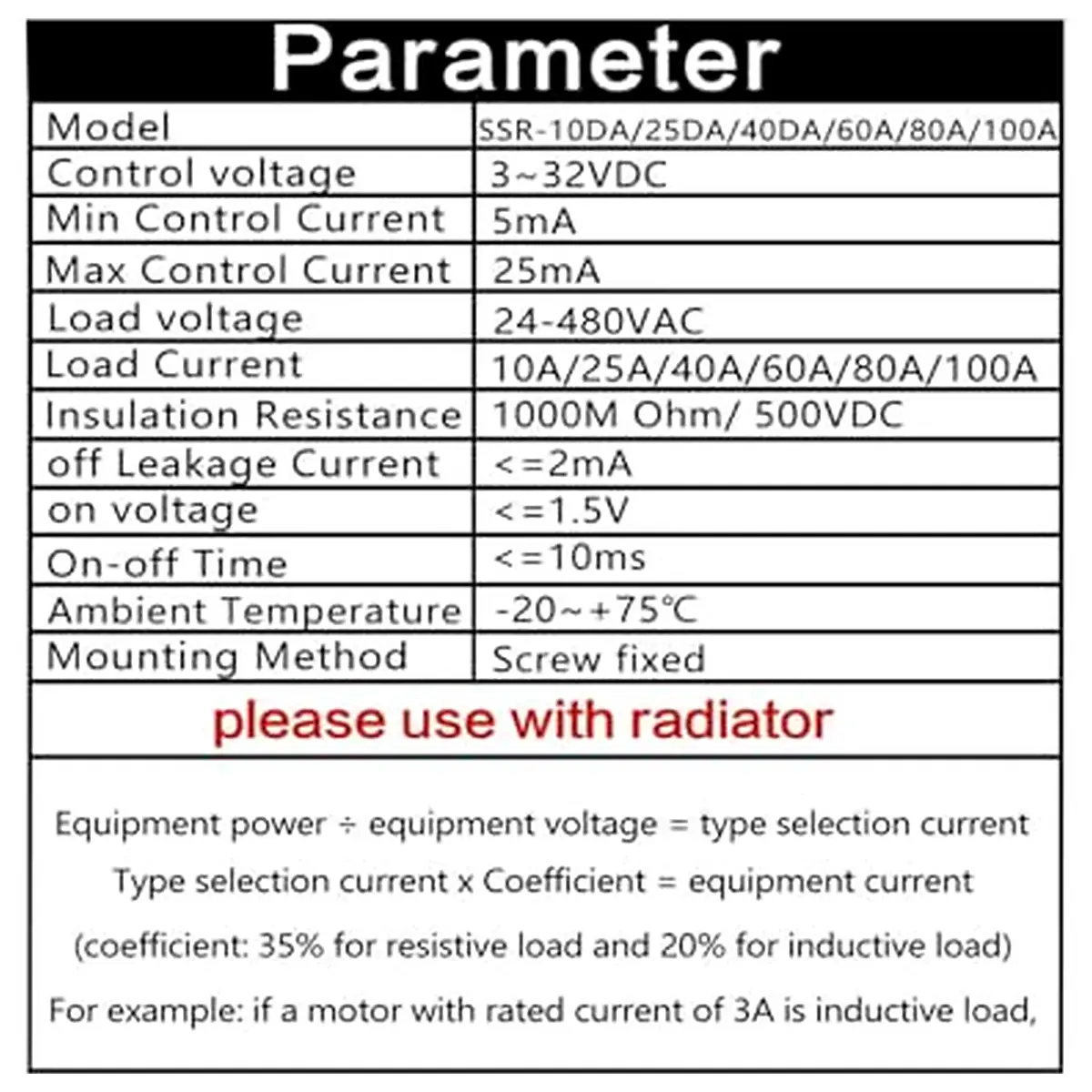 Parameter

| Model | SSR-10DA/25DA/40DA/60A/80A/100A |
|---|---|
| Control voltage | 3~32VDC |
| Min Control Current | 5mA |
| Max Control Current | 25mA |
| Load voltage | 24-480VAC |
| Load Current | 10A/25A/40A/60A/80A/100A |
| Insulation Resistance | 1000M Ohm/ 500VDC |
| off Leakage Current | <=2mA |
| on voltage | <=1.5V |
| On-off Time | <=10ms |
| Ambient Temperature | -20~+75℃ |
| Mounting Method | Screw fixed |

please use with radiator

Equipment power ÷ equipment voltage = type selection current

Type selection current x Coefficient = equipment current

(coefficient: 35% for resistive load and 20% for inductive load)

For example: if a motor with rated current of 3A is inductive load,